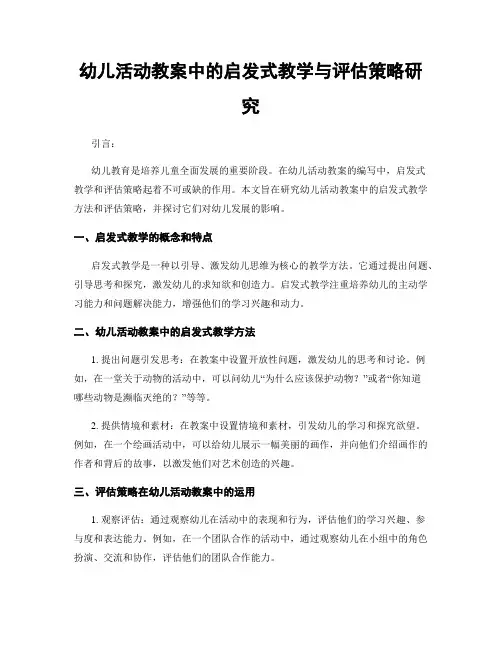 幼儿活动教案中的启发式教学与评估策略研究

引言：

幼儿教育是培养儿童全面发展的重要阶段。在幼儿活动教案的编写中，启发式教学和评估策略起着不可或缺的作用。本文旨在研究幼儿活动教案中的启发式教学方法和评估策略，并探讨它们对幼儿发展的影响。

一、启发式教学的概念和特点

启发式教学是一种以引导、激发幼儿思维为核心的教学方法。它通过提出问题、引导思考和探究，激发幼儿的求知欲和创造力。启发式教学注重培养幼儿的主动学习能力和问题解决能力，增强他们的学习兴趣和动力。

二、幼儿活动教案中的启发式教学方法

1. 提出问题引发思考：在教案中设置开放性问题，激发幼儿的思考和讨论。例如，在一堂关于动物的活动中，可以问幼儿“为什么应该保护动物？”或者“你知道哪些动物是濒临灭绝的？”等等。

2. 提供情境和素材：在教案中设置情境和素材，引发幼儿的学习和探究欲望。例如，在一个绘画活动中，可以给幼儿展示一幅美丽的画作，并向他们介绍画作的作者和背后的故事，以激发他们对艺术创造的兴趣。

三、评估策略在幼儿活动教案中的运用

1. 观察评估：通过观察幼儿在活动中的表现和行为，评估他们的学习兴趣、参与度和表达能力。例如，在一个团队合作的活动中，通过观察幼儿在小组中的角色扮演、交流和协作，评估他们的团队合作能力。